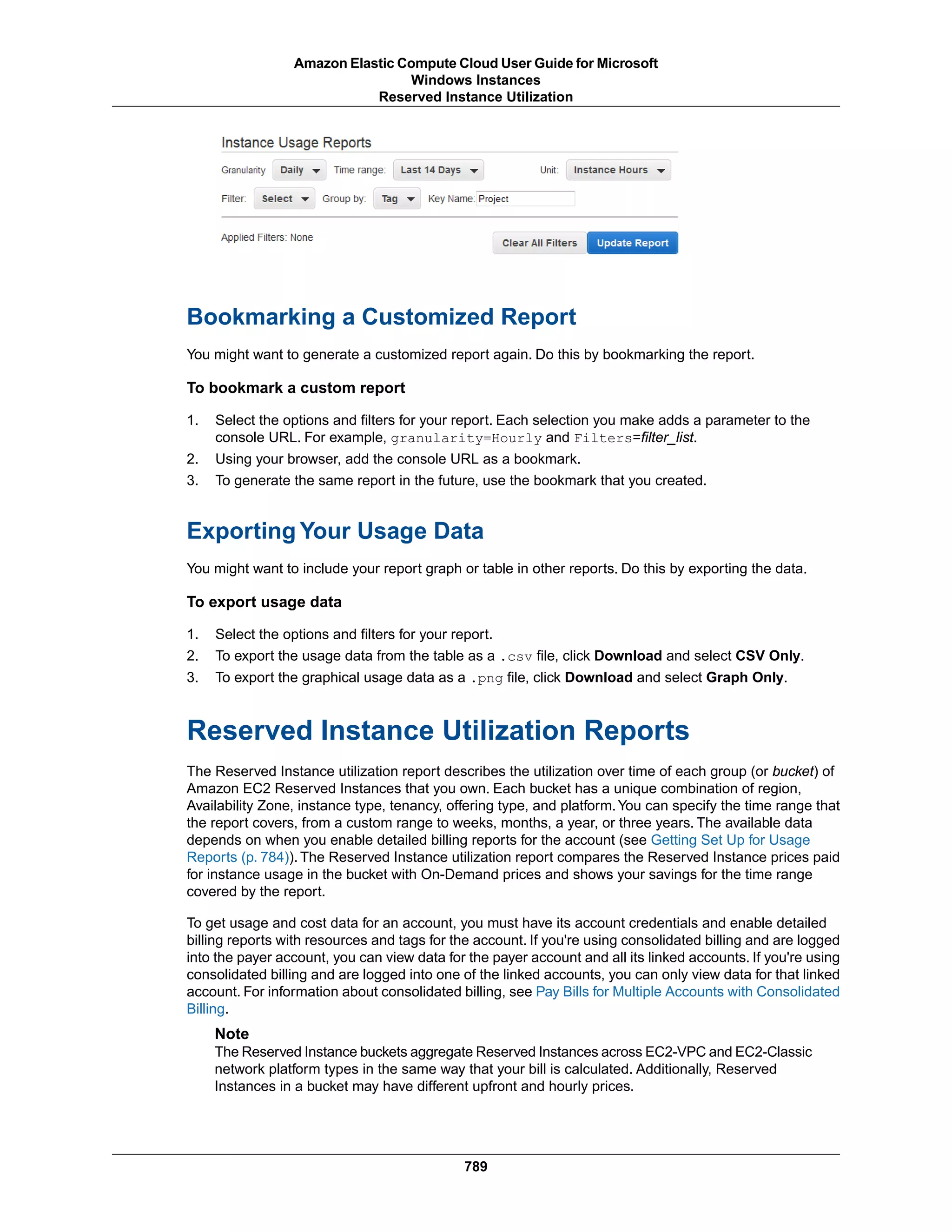 Amazon Elastic Compute Cloud User Guide for Microsoft Windows Instances
Reserved Instance Utilization

Instance Usage Reports

Granularity Daily Time range: Last 14 Days Unit: Instance Hours

Filter: Select Group by: Tag Key Name: Project

Applied Filters: None

Clear All Filters Update Report

Bookmarking a Customized Report

You might want to generate a customized report again. Do this by bookmarking the report.

To bookmark a custom report

1. Select the options and filters for your report. Each selection you make adds a parameter to the console URL. For example, granularity=Hourly and Filters=filter_list.
2. Using your browser, add the console URL as a bookmark.
3. To generate the same report in the future, use the bookmark that you created.

Exporting Your Usage Data

You might want to include your report graph or table in other reports. Do this by exporting the data.

To export usage data

1. Select the options and filters for your report.
2. To export the usage data from the table as a .csv file, click Download and select CSV Only.
3. To export the graphical usage data as a .png file, click Download and select Graph Only.

Reserved Instance Utilization Reports

The Reserved Instance utilization report describes the utilization over time of each group (or bucket) of Amazon EC2 Reserved Instances that you own. Each bucket has a unique combination of region, Availability Zone, instance type, tenancy, offering type, and platform. You can specify the time range that the report covers, from a custom range to weeks, months, a year, or three years. The available data depends on when you enable detailed billing reports for the account (see Getting Set Up for Usage Reports (p. 784)). The Reserved Instance utilization report compares the Reserved Instance prices paid for instance usage in the bucket with On-Demand prices and shows your savings for the time range covered by the report.

To get usage and cost data for an account, you must have its account credentials and enable detailed billing reports with resources and tags for the account. If you're using consolidated billing and are logged into the payer account, you can view data for the payer account and all its linked accounts. If you're using consolidated billing and are logged into one of the linked accounts, you can only view data for that linked account. For information about consolidated billing, see Pay Bills for Multiple Accounts with Consolidated Billing.

Note
The Reserved Instance buckets aggregate Reserved Instances across EC2-VPC and EC2-Classic network platform types in the same way that your bill is calculated. Additionally, Reserved Instances in a bucket may have different upfront and hourly prices.

789